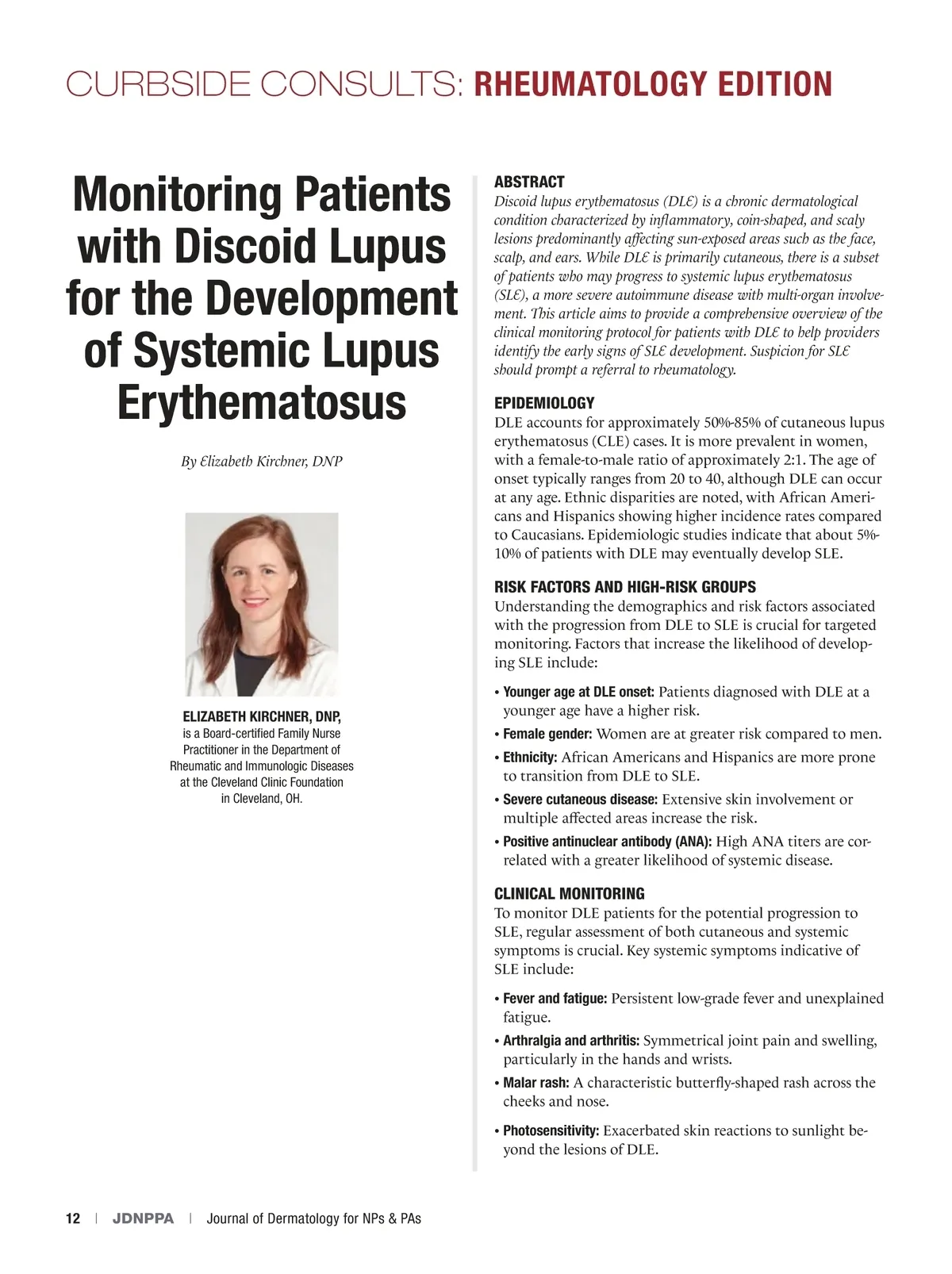 CURBSIDE CONSULTS: RHEUMATOLOGY EDITION

Monitoring Patients with Discoid Lupus for the Development of Systemic Lupus Erythematosus

By Elizabeth Kirchner, DNP

ELIZABETH KIRCHNER, DNP, is a Board-certified Family Nurse Practitioner in the Department of Rheumatic and Immunologic Diseases at the Cleveland Clinic Foundation in Cleveland, OH.

ABSTRACT
Discoid lupus erythematosus (DLE) is a chronic dermatological condition characterized by inflammatory, coin-shaped, and scaly lesions predominantly affecting sun-exposed areas such as the face, scalp, and ears. While DLE is primarily cutaneous, there is a subset of patients who may progress to systemic lupus erythematosus (SLE), a more severe autoimmune disease with multi-organ involvement. This article aims to provide a comprehensive overview of the clinical monitoring protocol for patients with DLE to help providers identify the early signs of SLE development. Suspicion for SLE should prompt a referral to rheumatology.

EPIDEMIOLOGY
DLE accounts for approximately 50%-85% of cutaneous lupus erythematosus (CLE) cases. It is more prevalent in women, with a female-to-male ratio of approximately 2:1. The age of onset typically ranges from 20 to 40, although DLE can occur at any age. Ethnic disparities are noted, with African Americans and Hispanics showing higher incidence rates compared to Caucasians. Epidemiologic studies indicate that about 5%-10% of patients with DLE may eventually develop SLE.

RISK FACTORS AND HIGH-RISK GROUPS
Understanding the demographics and risk factors associated with the progression from DLE to SLE is crucial for targeted monitoring. Factors that increase the likelihood of developing SLE include:

• Younger age at DLE onset: Patients diagnosed with DLE at a younger age have a higher risk.
• Female gender: Women are at greater risk compared to men.
• Ethnicity: African Americans and Hispanics are more prone to transition from DLE to SLE.
• Severe cutaneous disease: Extensive skin involvement or multiple affected areas increase the risk.
• Positive antinuclear antibody (ANA): High ANA titers are correlated with a greater likelihood of systemic disease.

CLINICAL MONITORING
To monitor DLE patients for the potential progression to SLE, regular assessment of both cutaneous and systemic symptoms is crucial. Key systemic symptoms indicative of SLE include:

• Fever and fatigue: Persistent low-grade fever and unexplained fatigue.
• Arthralgia and arthritis: Symmetrical joint pain and swelling, particularly in the hands and wrists.
• Malar rash: A characteristic butterfly-shaped rash across the cheeks and nose.
• Photosensitivity: Exacerbated skin reactions to sunlight beyond the lesions of DLE.

12 | JDNPPA | Journal of Dermatology for NPs & PAs